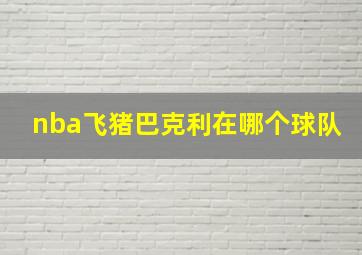 nba飞猪巴克利在哪个球队